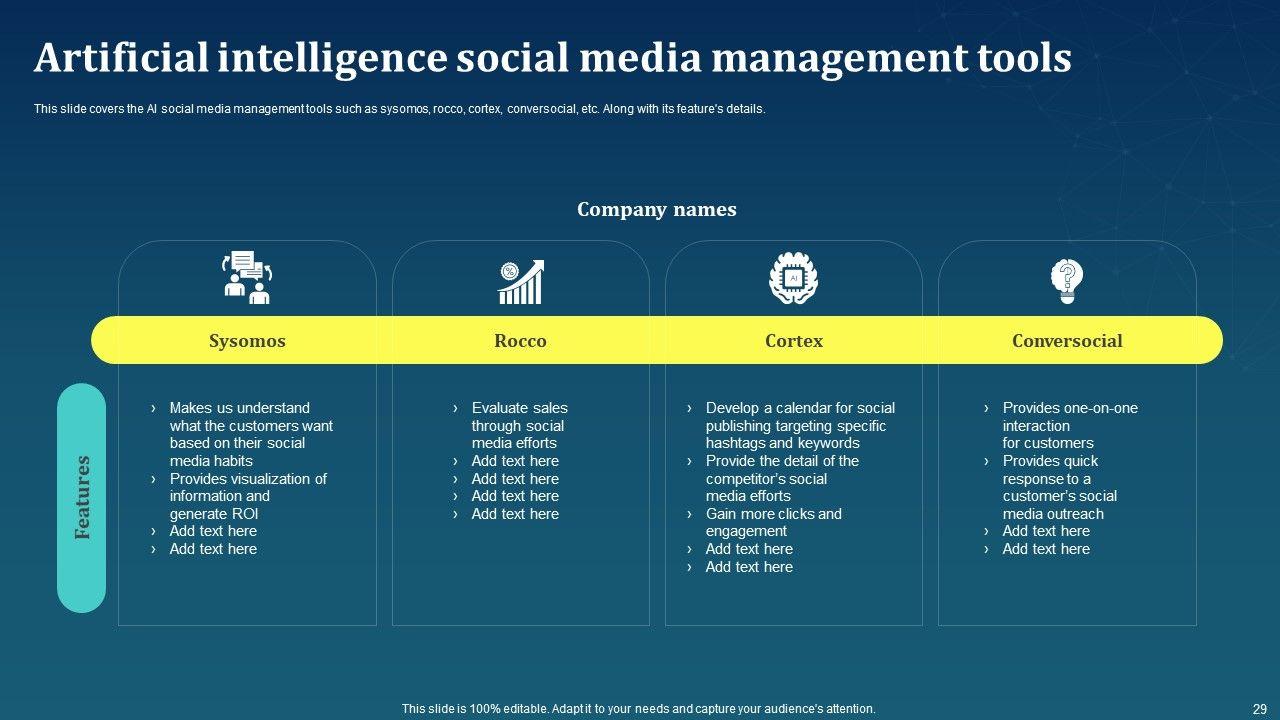 Artificial intelligence social media management tools

This slide covers the AI social media management tools such as sysomos, rocco, cortex, conversocial, etc. Along with its feature's details.

Company names

Features

Sysomos

› Makes us understand what the customers want based on their social media habits
› Provides visualization of information and generate ROI
› Add text here
› Add text here

Rocco

› Evaluate sales through social media efforts
› Add text here
› Add text here
› Add text here
› Add text here

Cortex

› Develop a calendar for social publishing targeting specific hashtags and keywords
› Provide the detail of the competitor's social media efforts
› Gain more clicks and engagement
› Add text here
› Add text here

Conversocial

› Provides one-on-one interaction for customers
› Provides quick response to a customer's social media outreach
› Add text here
› Add text here

This slide is 100% editable. Adapt it to your needs and capture your audience's attention.

29